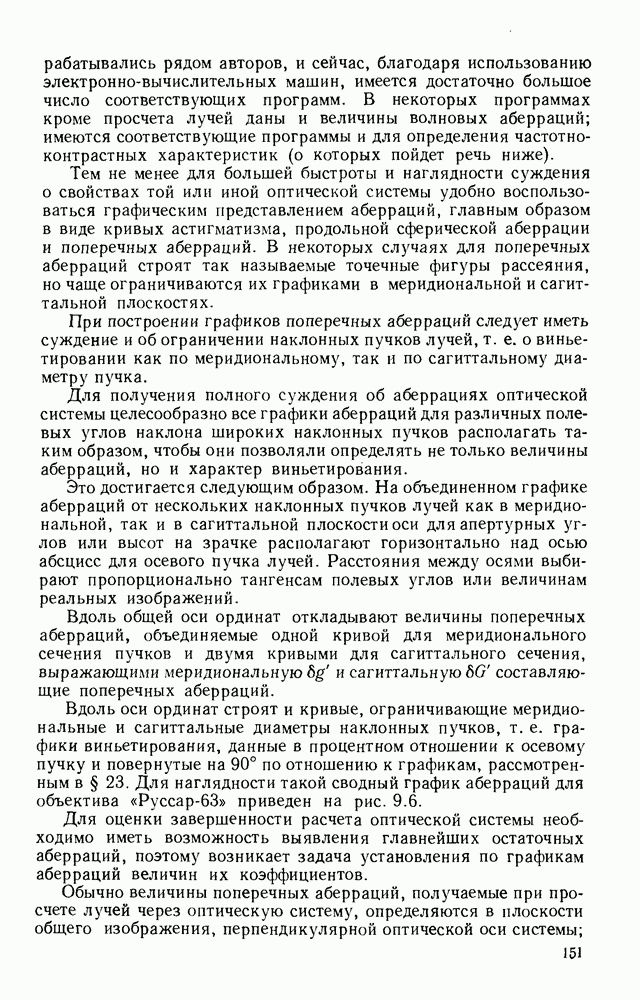 рабатывались рядом авторов, и сейчас, благодаря использованию электронно-вычислительных машин, имеется достаточно большое число соответствующих программ. В некоторых программах кроме просчета лучей даны и величины волновых аберраций; имеются соответствующие программы и для определения частотно-контрастных характеристик (о которых пойдет речь ниже).

Тем не менее для большей быстроты и наглядности суждения о свойствах той или иной оптической системы удобно воспользоваться графическим представлением аберраций, главным образом в виде кривых астигматизма, продольной сферической аберрации и поперечных аберраций. В некоторых случаях для поперечных аберраций строят так называемые точечные фигуры рассеяния, но чаще ограничиваются их графиками в меридиональной и сагиттальной плоскостях.

При построении графиков поперечных аберраций следует иметь суждение и об ограничении наклонных пучков лучей, т. е. о виньетировании как по меридиональному, так и по сагиттальному диаметру пучка.

Для получения полного суждения об аберрациях оптической системы целесообразно все графики аберраций для различных полевых углов наклона широких наклонных пучков располагать таким образом, чтобы они позволяли определять не только величины аберраций, но и характер виньетирования.

Это достигается следующим образом. На объединенном графике аберраций от нескольких наклонных пучков лучей как в меридиональной, так и в сагиттальной плоскости оси для апертурных углов или высот на зрачке располагают горизонтально над осью абсцисс для осевого пучка лучей. Расстояния между осями выбирают пропорционально тангенсам полевых углов или величинам реальных изображений.

Вдоль общей оси ординат откладывают величины поперечных аберраций, объединяемые одной кривой для меридионального сечения пучков и двумя кривыми для сагиттального сечения, выражающими меридиональную $\delta g'$ и сагиттальную $\delta G'$ составляющие поперечных аберраций.

Вдоль оси ординат строят и кривые, ограничивающие меридиональные и сагиттальные диаметры наклонных пучков, т. е. графики виньетирования, данные в процентном отношении к осевому пучку и повернутые на 90° по отношению к графикам, рассмотренным в § 23. Для наглядности такой сводный график аберраций для объектива «Руссар-63» приведен на рис. 9.6.

Для оценки завершенности расчета оптической системы необходимо иметь возможность выявления главнейших остаточных аберраций, поэтому возникает задача установления по графикам аберраций величин их коэффициентов.

Обычно величины поперечных аберраций, получаемые при просчете лучей через оптическую систему, определяются в плоскости общего изображения, перпендикулярной оптической оси системы;

151